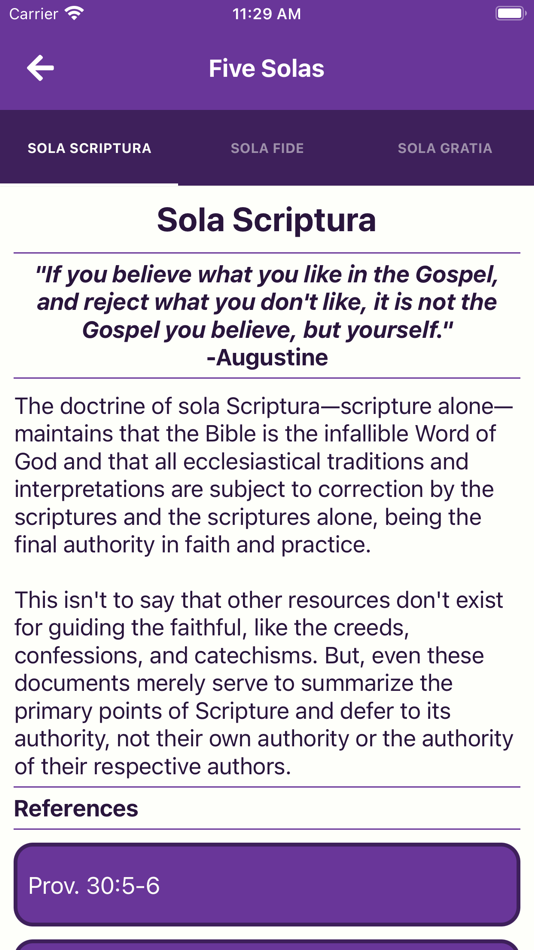 Carrier 11:29 AM

Five Solas

SOLA SCRIPTURA SOLA FIDE SOLA GRATIA

Sola Scriptura

"If you believe what you like in the Gospel, and reject what you don't like, it is not the Gospel you believe, but yourself." -Augustine

The doctrine of sola Scriptura—scripture alone—maintains that the Bible is the infallible Word of God and that all ecclesiastical traditions and interpretations are subject to correction by the scriptures and the scriptures alone, being the final authority in faith and practice.

This isn't to say that other resources don't exist for guiding the faithful, like the creeds, confessions, and catechisms. But, even these documents merely serve to summarize the primary points of Scripture and defer to its authority, not their own authority or the authority of their respective authors.

References

Prov. 30:5-6